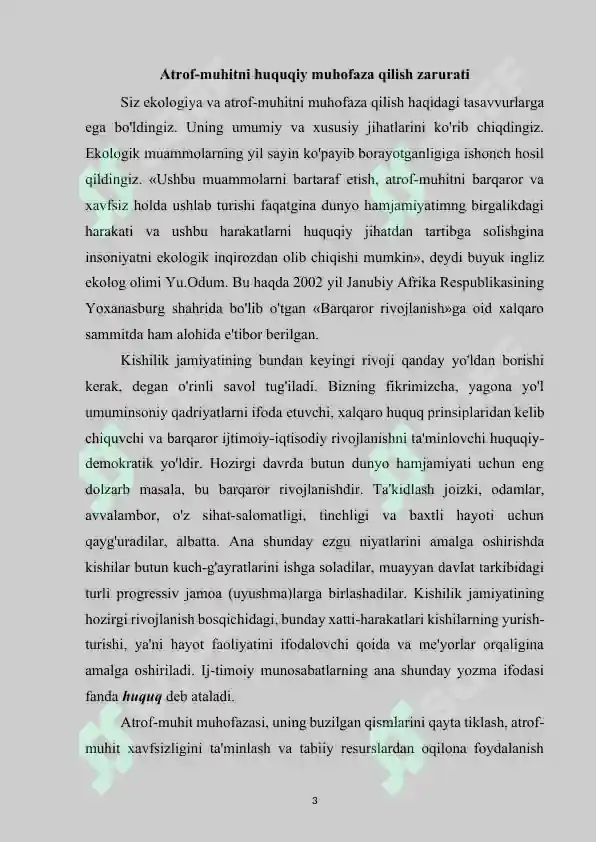 Atrof-muhitni huquqiy muhofaza qilish zarurati

Siz ekologiya va atrof-muhitni muhofaza qilish haqidagi tasavvurlarga ega bo'ldingiz. Uning umumiy va xususiy jihatlarini ko'rib chiqdingiz. Ekologik muammolarning yil sayin ko'payib borayotganligiga ishonch hosil qildingiz. «Ushbu muammolarni bartaraf etish, atrof-muhitni barqaror va xavfsiz holda ushlab turishi faqatgina dunyo hamjamiyatimng birgalikdagi harakati va ushbu harakatlarni huquqiy jihatdan tartibga solishgina insoniyatni ekologik inqirozdan olib chiqishi mumkin», deydi buyuk ingliz ekolog olimi Yu.Odum. Bu haqda 2002 yil Janubiy Afrika Respublikasining Yoxanasburg shahrida bo'lib o'tgan «Barqaror rivojlanish»ga oid xalqaro sammitda ham alohida e'tibor berilgan.

Kishilik jamiyatining bundan keyingi rivoji qanday yo'ldan borishi kerak, degan o'rinli savol tug'iladi. Bizning fikrimizcha, yagona yo'l umuminsoniy qadriyatlarni ifoda etuvchi, xalqaro huquq prinsiplaridan kelib chiquvchi va barqaror ijtimoiy-iqtisodiy rivojlanishni ta'minlovchi huquqiy-demokratik yo'ldir. Hozirgi davrda butun dunyo hamjamiyati uchun eng dolzarb masala, bu barqaror rivojlanishdir. Ta'kidlash joizki, odamlar, avvalambor, o'z sihat-salomatligi, tinchligi va baxtli hayoti uchun qayg'uradilar, albatta. Ana shunday ezgu niyatlarini amalga oshirishda kishilar butun kuch-g'ayratlarini ishga soladilar, muayyan davlat tarkibidagi turli progressiv jamoa (uyushma)larga birlashadilar. Kishilik jamiyatining hozirgi rivojlanish bosqichidagi, bunday xatti-harakatlari kishilarning yurish-turishi, ya'ni hayot faoliyatini ifodalovchi qoida va me'yorlar orqaligina amalga oshiriladi. Ij-timoiy munosabatlarning ana shunday yozma ifodasi fanda huquq deb ataladi.

Atrof-muhit muhofazasi, uning buzilgan qismlarini qayta tiklash, atrof-muhit xavfsizligini ta'minlash va tabiiy resurslardan oqilona foydalanish

3